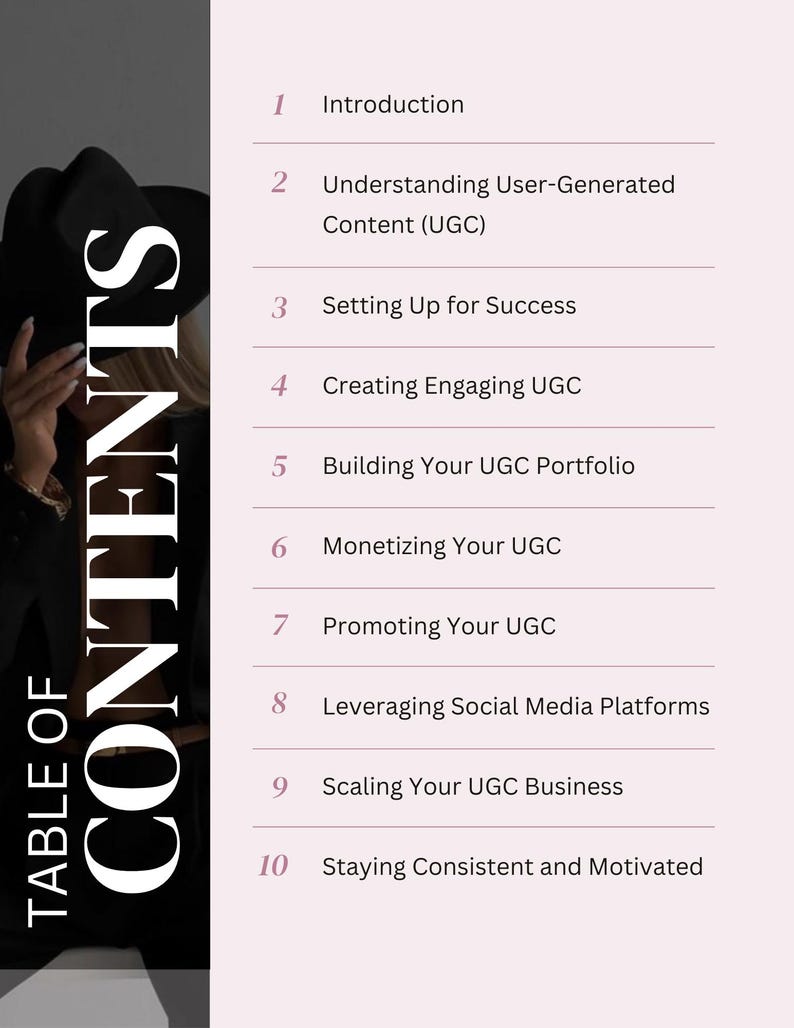 TABLE OF CONTENTS

1 Introduction

2 Understanding User-Generated Content (UGC)

3 Setting Up for Success

4 Creating Engaging UGC

5 Building Your UGC Portfolio

6 Monetizing Your UGC

7 Promoting Your UGC

8 Leveraging Social Media Platforms

9 Scaling Your UGC Business

10 Staying Consistent and Motivated